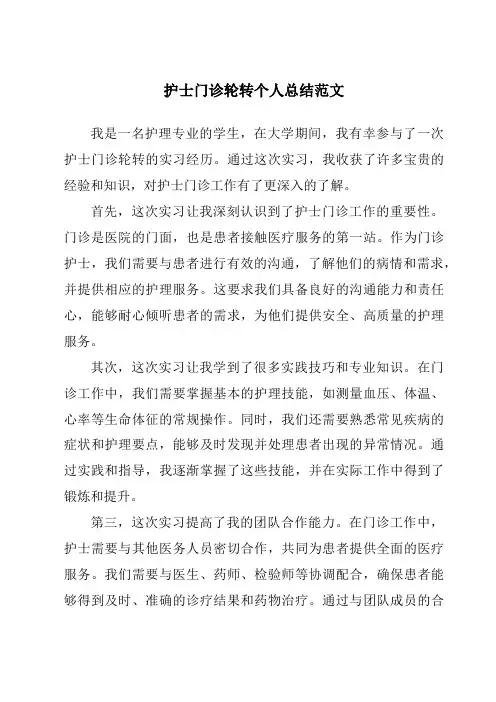 护士门诊轮转个人总结范文

我是一名护理专业的学生，在大学期间，我有幸参与了一次护士门诊轮转的实习经历。通过这次实习，我收获了许多宝贵的经验和知识，对护士门诊工作有了更深入的了解。

首先，这次实习让我深刻认识到了护士门诊工作的重要性。门诊是医院的门面，也是患者接触医疗服务的第一站。作为门诊护士，我们需要与患者进行有效的沟通，了解他们的病情和需求，并提供相应的护理服务。这要求我们具备良好的沟通能力和责任心，能够耐心倾听患者的需求，为他们提供安全、高质量的护理服务。

其次，这次实习让我学到了很多实践技巧和专业知识。在门诊工作中，我们需要掌握基本的护理技能，如测量血压、体温、心率等生命体征的常规操作。同时，我们还需要熟悉常见疾病的症状和护理要点，能够及时发现并处理患者出现的异常情况。通过实践和指导，我逐渐掌握了这些技能，并在实际工作中得到了锻炼和提升。

第三，这次实习提高了我的团队合作能力。在门诊工作中，护士需要与其他医务人员密切合作，共同为患者提供全面的医疗服务。我们需要与医生、药师、检验师等协调配合，确保患者能够得到及时、准确的诊疗结果和药物治疗。通过与团队成员的合